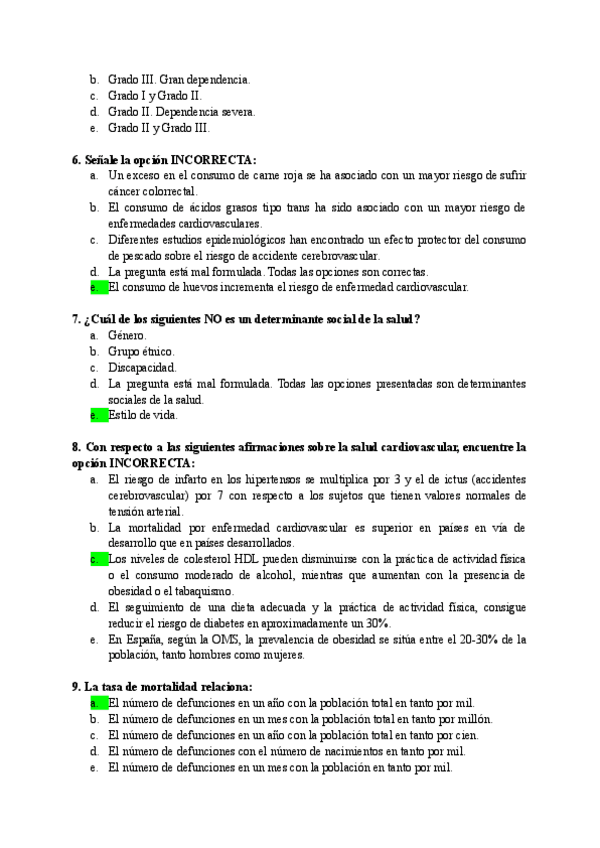 b. Grado III. Gran dependencia.
c. Grado I y Grado II.
d. Grado II. Dependencia severa.
e. Grado II y Grado III.

6. Señale la opción INCORRECTA:
a. Un exceso en el consumo de carne roja se ha asociado con un mayor riesgo de sufrir cáncer colorrectal.
b. El consumo de ácidos grasos tipo trans ha sido asociado con un mayor riesgo de enfermedades cardiovasculares.
c. Diferentes estudios epidemiológicos han encontrado un efecto protector del consumo de pescado sobre el riesgo de accidente cerebrovascular.
d. La pregunta está mal formulada. Todas las opciones son correctas.
e. El consumo de huevos incrementa el riesgo de enfermedad cardiovascular.

7. ¿Cuál de los siguientes NO es un determinante social de la salud?
a. Género.
b. Grupo étnico.
c. Discapacidad.
d. La pregunta está mal formulada. Todas las opciones presentadas son determinantes sociales de la salud.
e. Estilo de vida.

8. Con respecto a las siguientes afirmaciones sobre la salud cardiovascular, encuentre la opción INCORRECTA:
a. El riesgo de infarto en los hipertensos se multiplica por 3 y el de ictus (accidentes cerebrovascular) por 7 con respecto a los sujetos que tienen valores normales de tensión arterial.
b. La mortalidad por enfermedad cardiovascular es superior en países en vía de desarrollo que en países desarrollados.
c. Los niveles de colesterol HDL pueden disminuirse con la práctica de actividad física o el consumo moderado de alcohol, mientras que aumentan con la presencia de obesidad o el tabaquismo.
d. El seguimiento de una dieta adecuada y la práctica de actividad física, consigue reducir el riesgo de diabetes en aproximadamente un 30%.
e. En España, según la OMS, la prevalencia de obesidad se sitúa entre el 20-30% de la población, tanto hombres como mujeres.

9. La tasa de mortalidad relaciona:
a. El número de defunciones en un año con la población total en tanto por mil.
b. El número de defunciones en un mes con la población total en tanto por millón.
c. El número de defunciones en un año con la población total en tanto por cien.
d. El número de defunciones con el número de nacimientos en tanto por mil.
e. El número de defunciones en un mes con la población en tanto por mil.